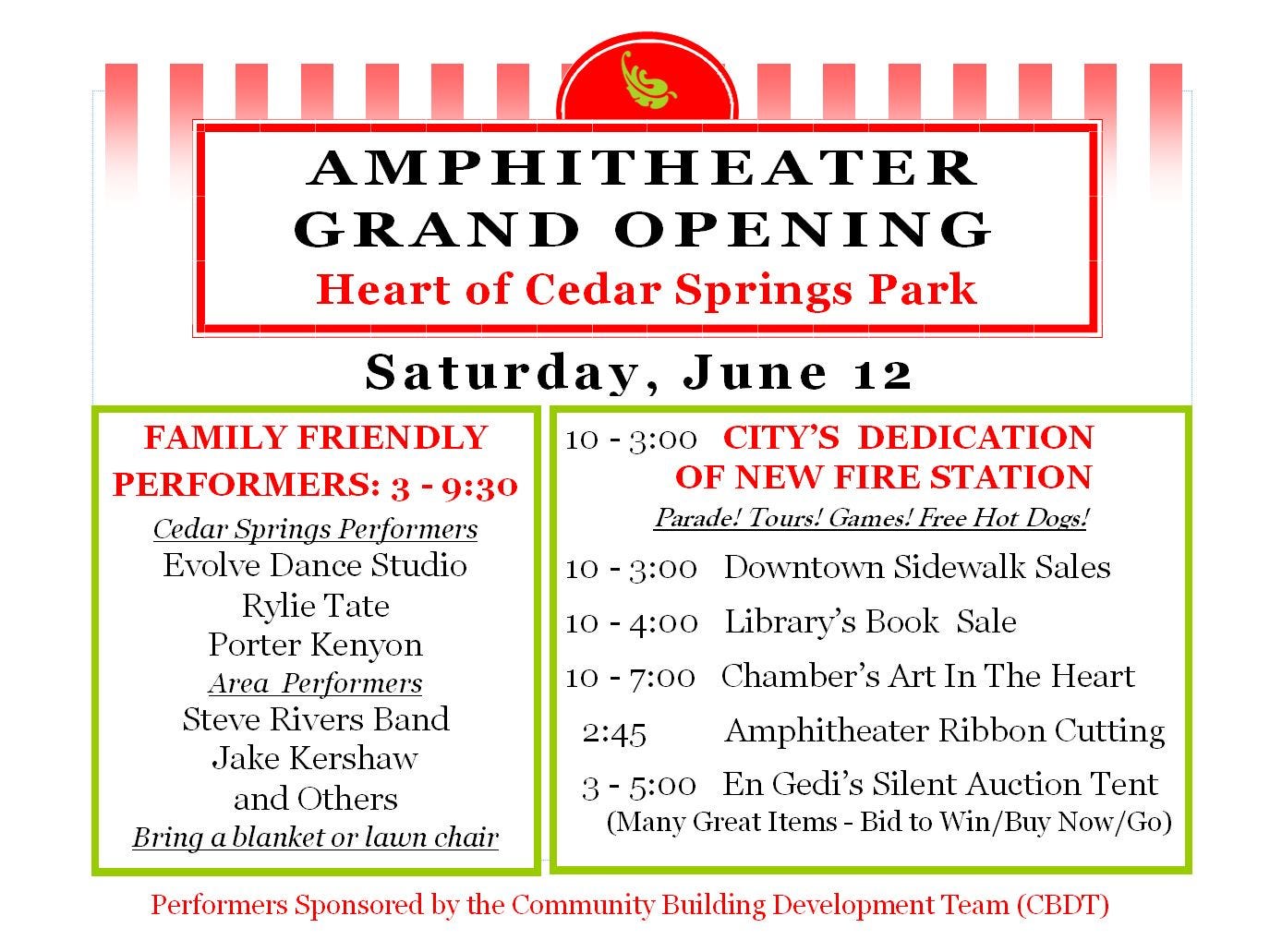 AMPHITHEATER GRAND OPENING
Heart of Cedar Springs Park

Saturday, June 12

FAMILY FRIENDLY PERFORMERS: 3 - 9:30
Cedar Springs Performers
Evolve Dance Studio
Rylie Tate
Porter Kenyon
Area Performers
Steve Rivers Band
Jake Kershaw
and Others
Bring a blanket or lawn chair

10 - 3:00 CITY'S DEDICATION OF NEW FIRE STATION
Parade! Tours! Games! Free Hot Dogs!
10 - 3:00 Downtown Sidewalk Sales
10 - 4:00 Library's Book Sale
10 - 7:00 Chamber's Art In The Heart
2:45 Amphitheater Ribbon Cutting
3 - 5:00 En Gedi's Silent Auction Tent
(Many Great Items - Bid to Win/Buy Now/Go)

Performers Sponsored by the Community Building Development Team (CBDT)